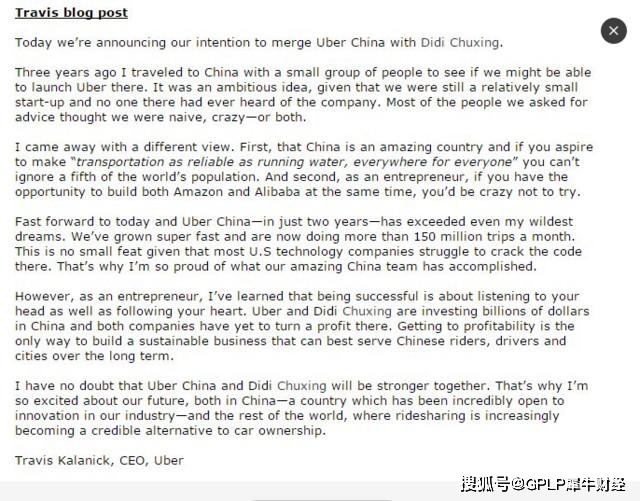 Travis blog post

Today we're announcing our intention to merge Uber China with Didi Chuxing.

Three years ago I traveled to China with a small group of people to see if we might be able to launch Uber there. It was an ambitious idea, given that we were still a relatively small start-up and no one there had ever heard of the company. Most of the people we asked for advice thought we were naive, crazy—or both.

I came away with a different view. First, that China is an amazing country and if you aspire to make "transportation as reliable as running water, everywhere for everyone" you can't ignore a fifth of the world's population. And second, as an entrepreneur, if you have the opportunity to build both Amazon and Alibaba at the same time, you'd be crazy not to try.

Fast forward to today and Uber China—in just two years—has exceeded even my wildest dreams. We've grown super fast and are now doing more than 150 million trips a month. This is no small feat given that most U.S technology companies struggle to crack the code there. That's why I'm so proud of what our amazing China team has accomplished.

However, as an entrepreneur, I've learned that being successful is about listening to your head as well as following your heart. Uber and Didi Chuxing are investing billions of dollars in China and both companies have yet to turn a profit there. Getting to profitability is the only way to build a sustainable business that can best serve Chinese riders, drivers and cities over the long term.

I have no doubt that Uber China and Didi Chuxing will be stronger together. That's why I'm so excited about our future, both in China—a country which has been incredibly open to innovation in our industry—and the rest of the world, where ridesharing is increasingly becoming a credible alternative to car ownership.

Travis Kalanick, CEO, Uber

搜狐号@GPLP犀牛财经